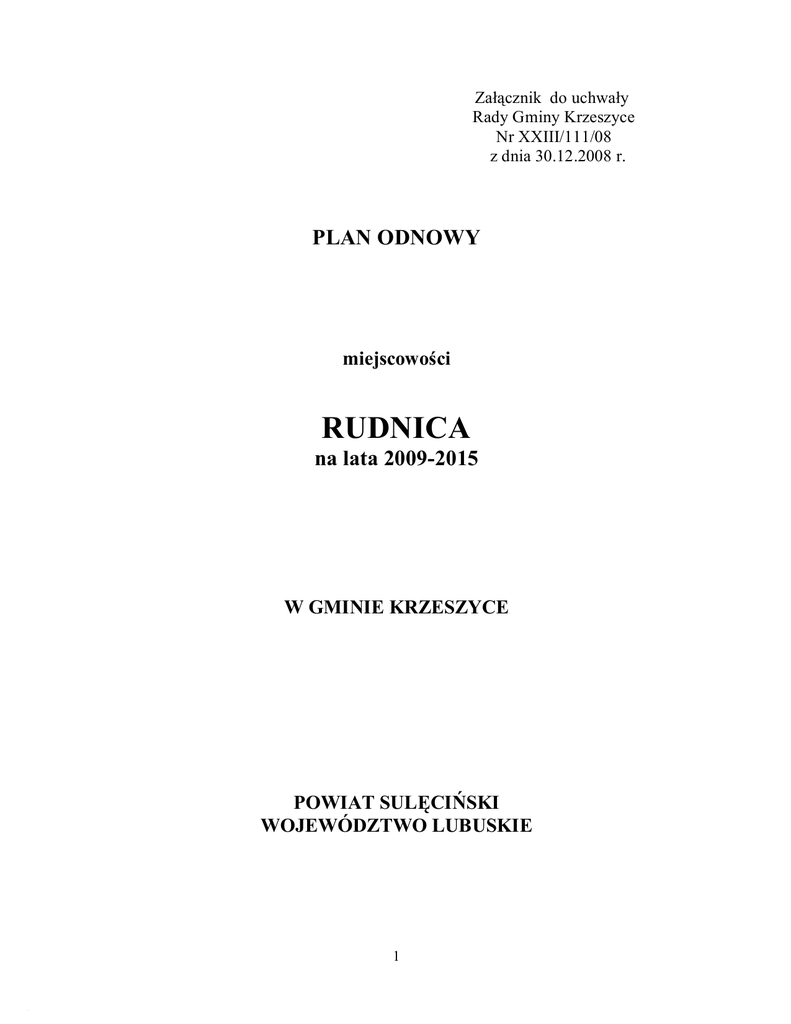 Załącznik do uchwały
Rady Gminy Krzeszyce
Nr XXIII/111/08
z dnia 30.12.2008 r.

PLAN ODNOWY

miejscowości

RUDNICA
na lata 2009-2015

W GMINIE KRZESZYCE

POWIAT SULĘCIŃSKI
WOJEWÓDZTWO LUBUSKIE

1